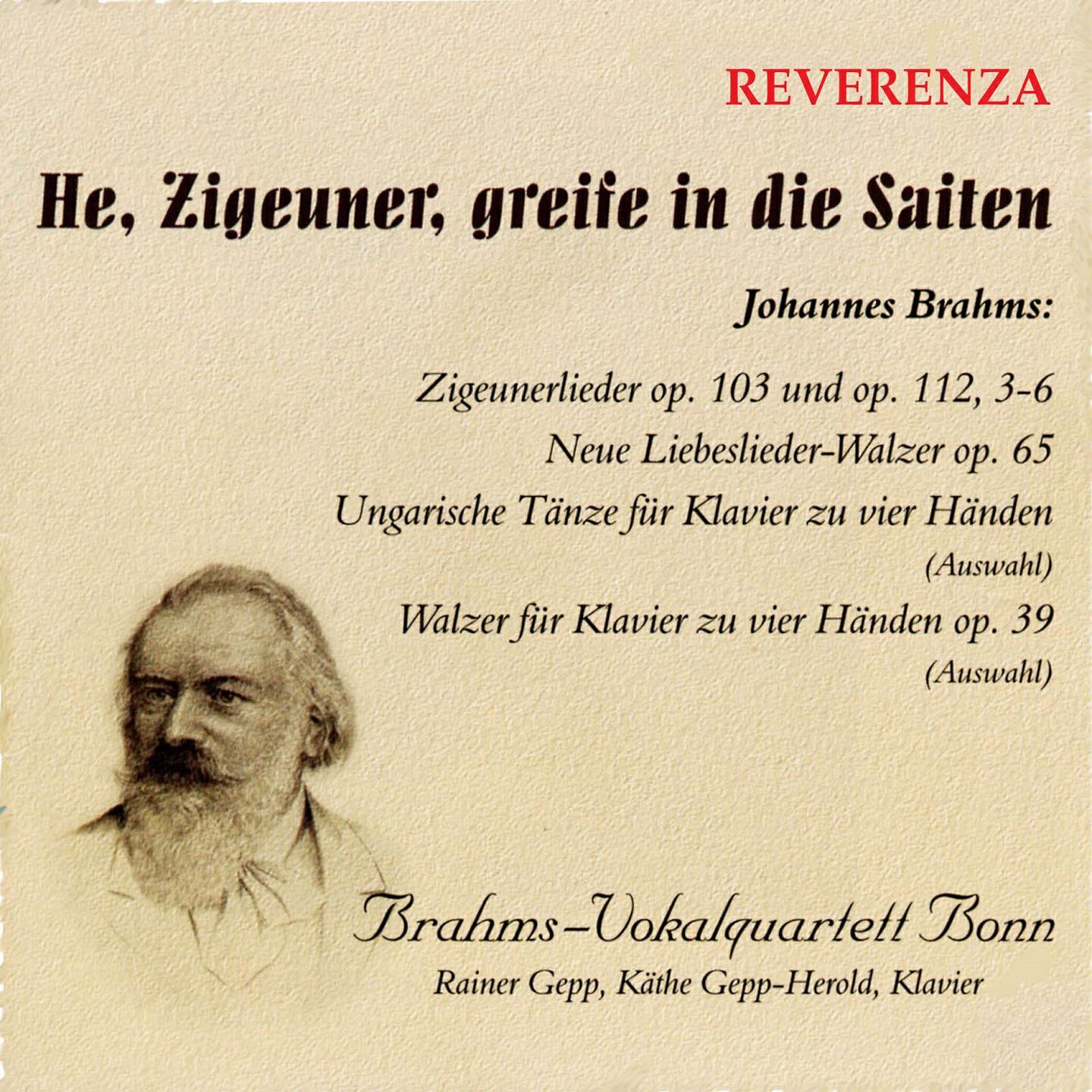 REVERENZA

He, Zigeuner, greife in die Saiten

Johannes Brahms:

Zigeunerlieder op. 103 und op. 112, 3-6
Neue Liebeslieder-Walzer op. 65
Ungarische Tänze für Klavier zu vier Händen
(Auswahl)
Walzer für Klavier zu vier Händen op. 39
(Auswahl)

Brahms-Vokalquartett Bonn
Rainer Gepp, Käthe Gepp-Herold, Klavier